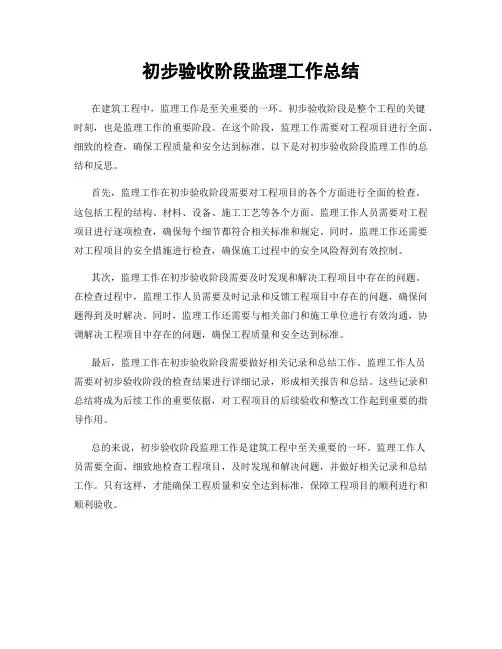 初步验收阶段监理工作总结

在建筑工程中，监理工作是至关重要的一环。初步验收阶段是整个工程的关键时刻，也是监理工作的重要阶段。在这个阶段，监理工作需要对工程项目进行全面、细致的检查，确保工程质量和安全达到标准。以下是对初步验收阶段监理工作的总结和反思。

首先，监理工作在初步验收阶段需要对工程项目的各个方面进行全面的检查。这包括工程的结构、材料、设备、施工工艺等各个方面。监理工作人员需要对工程项目进行逐项检查，确保每个细节都符合相关标准和规定。同时，监理工作还需要对工程项目的安全措施进行检查，确保施工过程中的安全风险得到有效控制。

其次，监理工作在初步验收阶段需要及时发现和解决工程项目中存在的问题。在检查过程中，监理工作人员需要及时记录和反馈工程项目中存在的问题，确保问题得到及时解决。同时，监理工作还需要与相关部门和施工单位进行有效沟通，协调解决工程项目中存在的问题，确保工程质量和安全达到标准。

最后，监理工作在初步验收阶段需要做好相关记录和总结工作。监理工作人员需要对初步验收阶段的检查结果进行详细记录，形成相关报告和总结。这些记录和总结将成为后续工作的重要依据，对工程项目的后续验收和整改工作起到重要的指导作用。

总的来说，初步验收阶段监理工作是建筑工程中至关重要的一环。监理工作人员需要全面、细致地检查工程项目，及时发现和解决问题，并做好相关记录和总结工作。只有这样，才能确保工程质量和安全达到标准，保障工程项目的顺利进行和顺利验收。